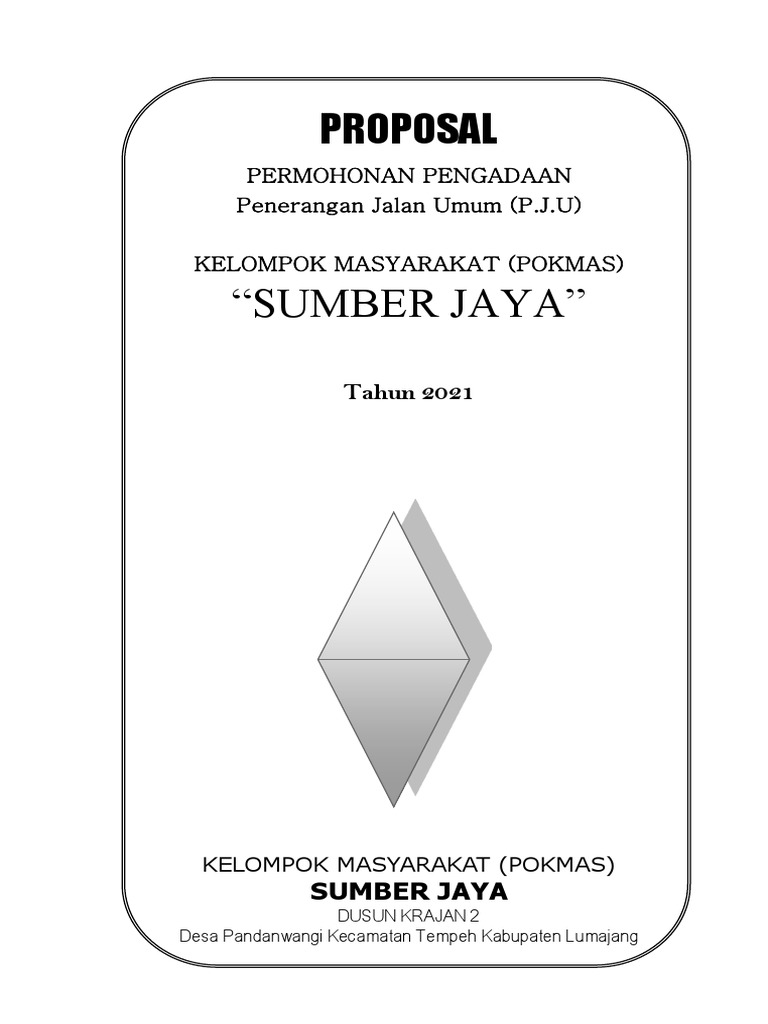 PROPOSAL

PERMOHONAN PENGADAAN
Penerangan Jalan Umum (P.J.U)

KELOMPOK MASYARAKAT (POKMAS)
“SUMBER JAYA”

Tahun 2021

KELOMPOK MASYARAKAT (POKMAS)
SUMBER JAYA
DUSUN KRAJAN 2
Desa Pandanwangi Kecamatan Tempeh Kabupaten Lumajang